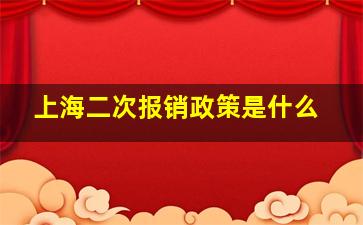 上海二次报销政策是什么